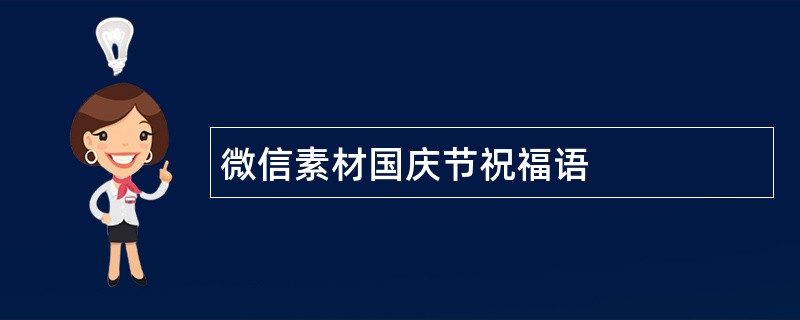 微信素材国庆节祝福语